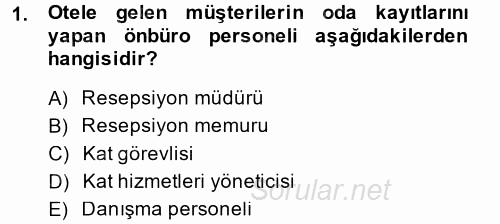 1. Otele gelen müşterilerin oda kayıtlarını yapan önbüro personeli aşağıdakilerden hangisidir?

A) Resepsiyon müdürü
B) Resepsiyon memuru
C) Kat görevlisi
D) Kat hizmetleri yöneticisi
E) Danışma personeli

Sorular.net